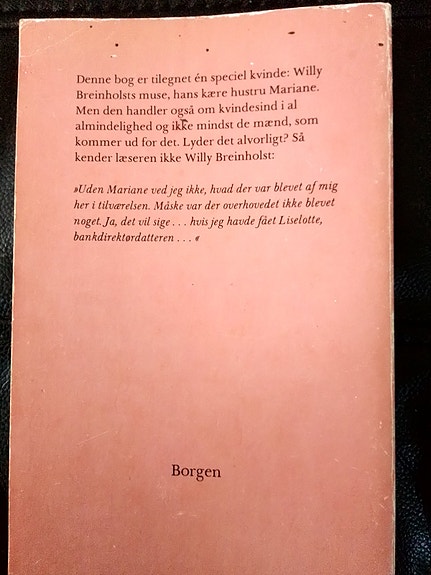 Denne bog er tilegnet én speciel kvinde: Willy Breinholsts muse, hans kære hustru Mariane. Men den handler også om kvindesind i al almindelighed og ikke mindst de mænd, som kommer ud for det. Lyder det alvorligt? Så kender læseren ikke Willy Breinholst:

»Uden Mariane ved jeg ikke, hvad der var blevet af mig her i tilværelsen. Måske var der overhovedet ikke blevet noget. Ja, det vil sige . . . hvis jeg havde fået Liselotte, bankdirektørdatteren . . . «

Borgen